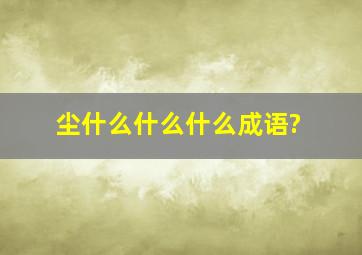 尘什么什么什么成语?